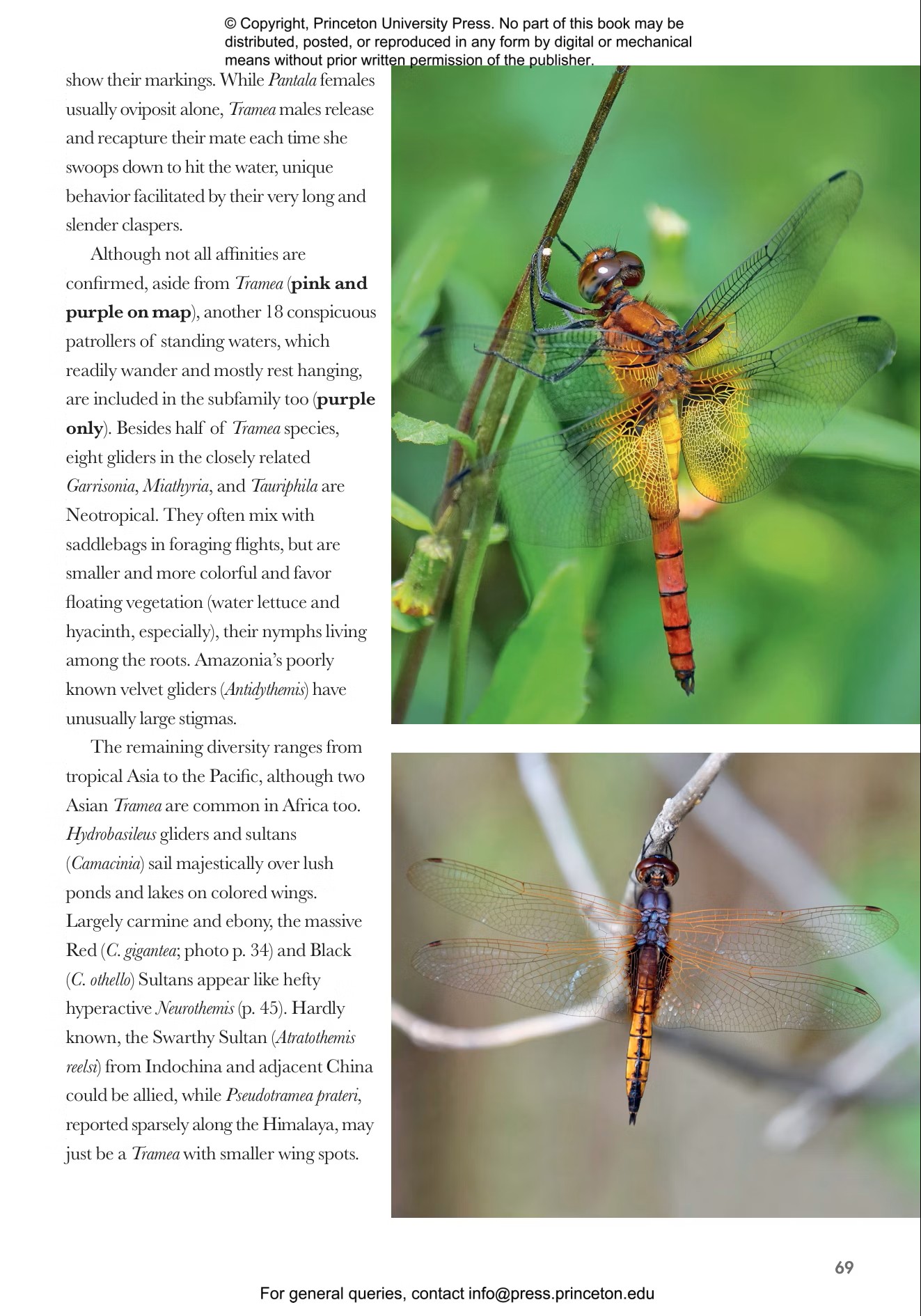 © Copyright, Princeton University Press. No part of this book may be distributed, posted, or reproduced in any form by digital or mechanical means without prior written permission of the publisher.

show their markings. While Pantala females usually oviposit alone, Tramea males release and recapture their mate each time she swoops down to hit the water, unique behavior facilitated by their very long and slender claspers.

Although not all affinities are confirmed, aside from Tramea (pink and purple on map), another 18 conspicuous patrollers of standing waters, which readily wander and mostly rest hanging, are included in the subfamily too (purple only). Besides half of Tramea species, eight gliders in the closely related Garrisonia, Miathyria, and Tauriphila are Neotropical. They often mix with saddlebags in foraging flights, but are smaller and more colorful and favor floating vegetation (water lettuce and hyacinth, especially), their nymphs living among the roots. Amazonia's poorly known velvet gliders (Antidythemis) have unusually large stigmas.

The remaining diversity ranges from tropical Asia to the Pacific, although two Asian Tramea are common in Africa too. Hydrobasileus gliders and sultans (Camacinia) sail majestically over lush ponds and lakes on colored wings. Largely carmine and ebony, the massive Red (C. gigantea; photo p. 34) and Black (C. othello) Sultans appear like hefty hyperactive Neurothemis (p. 45). Hardly known, the Swarthy Sultan (Atratothemis reelsi) from Indochina and adjacent China could be allied, while Pseudotramea prateri, reported sparsely along the Himalaya, may just be a Tramea with smaller wing spots.

69

For general queries, contact info@press.princeton.edu